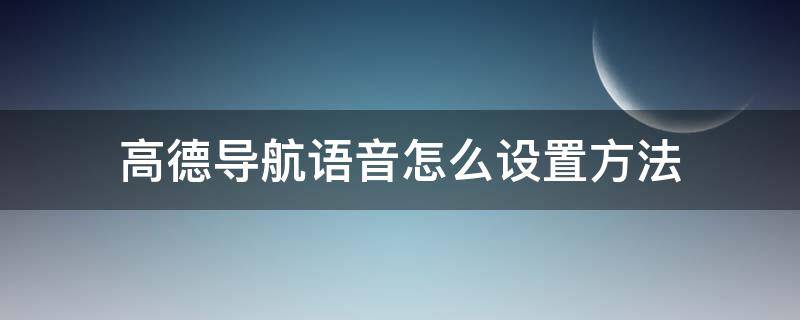 高德导航语音怎么设置方法